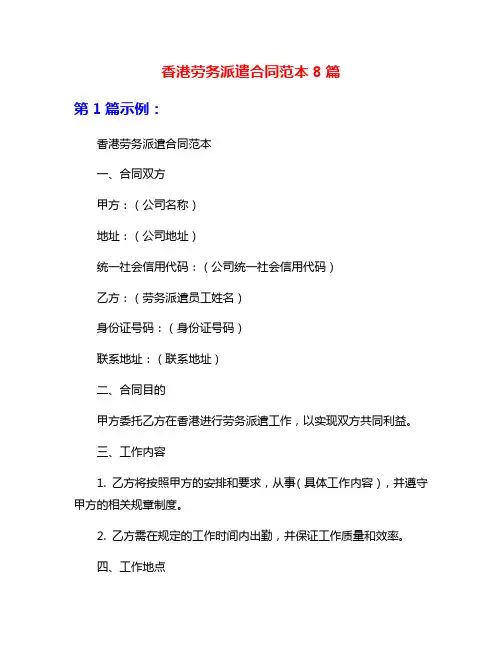 香港劳务派遣合同范本 8 篇

第 1 篇示例：

香港劳务派遣合同范本

一、合同双方

甲方：（公司名称）

地址：（公司地址）

统一社会信用代码：（公司统一社会信用代码）

乙方：（劳务派遣员工姓名）

身份证号码：（身份证号码）

联系地址：（联系地址）

二、合同目的

甲方委托乙方在香港进行劳务派遣工作，以实现双方共同利益。

三、工作内容

1. 乙方将按照甲方的安排和要求，从事（具体工作内容），并遵守甲方的相关规章制度。

2. 乙方需在规定的工作时间内出勤，并保证工作质量和效率。

四、工作地点